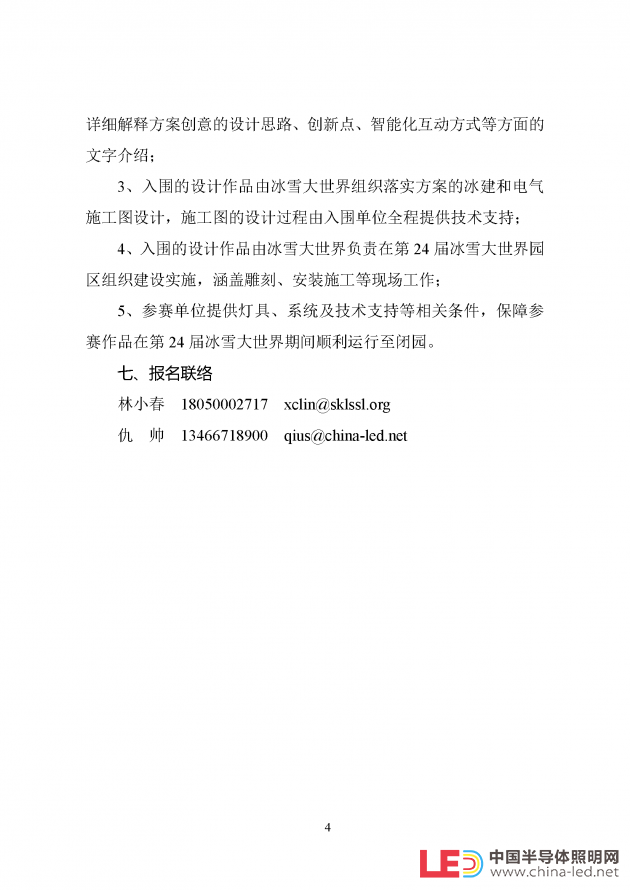 详细解释方案创意的设计思路、创新点、智能化互动方式等方面的文字介绍；

3、入围的设计作品由冰雪大世界组织落实方案的冰建和电气施工图设计，施工图的设计过程由入围单位全程提供技术支持；

4、入围的设计作品由冰雪大世界负责在第 24 届冰雪大世界园区组织建设实施，涵盖雕刻、安装施工等现场工作；

5、参赛单位提供灯具、系统及技术支持等相关条件，保障参赛作品在第 24 届冰雪大世界期间顺利运行至闭园。

七、报名联络

林小春 18050002717 xclin@sklssl.org

仇 帅 13466718900 qius@china-led.net

4

LED 中国半导体照明网 www.china-led.net